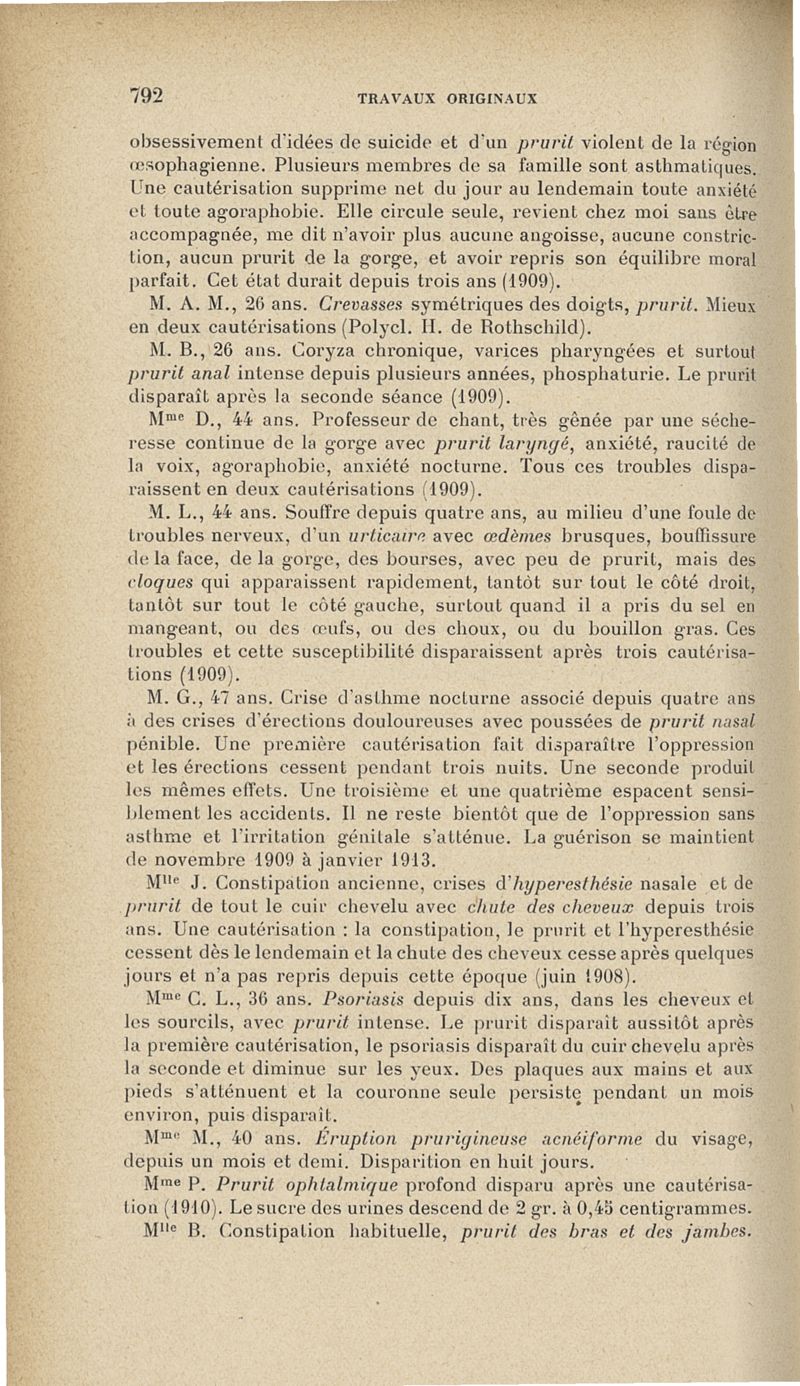 792 TRAVAUX ORIGINAUX

obsessivement d'idées de suicide et d'un prurit violent de la région œsophagienne. Plusieurs membres de sa famille sont asthmatiques. Une cautérisation supprime net du jour au lendemain toute anxiété et toute agoraphobie. Elle circule seule, revient chez moi sans être accompagnée, me dit n'avoir plus aucune angoisse, aucune constriction, aucun prurit de la gorge, et avoir repris son équilibre moral parfait. Cet état durait depuis trois ans (1909).

M. A. M., 26 ans. Crevasses symétriques des doigts, prurit. Mieux en deux cautérisations (Polycl. H. de Rothschild).

M. B., 26 ans. Coryza chronique, varices pharyngées et surtout prurit anal intense depuis plusieurs années, phosphaturie. Le prurit disparaît après la seconde séance (1909).

Mme D., 44 ans. Professeur de chant, très gênée par une sécheresse continue de la gorge avec prurit laryngé, anxiété, raucité de la voix, agoraphobie, anxiété nocturne. Tous ces troubles disparaissent en deux cautérisations (1909).

M. L., 44 ans. Souffre depuis quatre ans, au milieu d'une foule de troubles nerveux, d'un urticaire avec œdèmes brusques, bouffissure de la face, de la gorge, des bourses, avec peu de prurit, mais des cloques qui apparaissent rapidement, tantôt sur tout le côté droit, tantôt sur tout le côté gauche, surtout quand il a pris du sel en mangeant, ou des œufs, ou des choux, ou du bouillon gras. Ces troubles et cette susceptibilité disparaissent après trois cautérisations (1909).

M. G., 47 ans. Crise d'asthme nocturne associé depuis quatre ans à des crises d'érections douloureuses avec poussées de prurit nasal pénible. Une première cautérisation fait disparaître l'oppression et les érections cessent pendant trois nuits. Une seconde produit les mêmes effets. Une troisième et une quatrième espacent sensiblement les accidents. Il ne reste bientôt que de l'oppression sans asthme et l'irritation génitale s'atténue. La guérison se maintient de novembre 1909 à janvier 1913.

Mlle J. Constipation ancienne, crises d'hyperesthésie nasale et de prurit de tout le cuir chevelu avec chute des cheveux depuis trois ans. Une cautérisation : la constipation, le prurit et l'hyperesthésie cessent dès le lendemain et la chute des cheveux cesse après quelques jours et n'a pas repris depuis cette époque (juin 1908).

Mme C. L., 36 ans. Psoriasis depuis dix ans, dans les cheveux et les sourcils, avec prurit intense. Le prurit disparaît aussitôt après la première cautérisation, le psoriasis disparaît du cuir chevelu après la seconde et diminue sur les yeux. Des plaques aux mains et aux pieds s'atténuent et la couronne seule persiste pendant un mois environ, puis disparaît.

Mme M., 40 ans. Éruption prurigineuse acnéiforme du visage, depuis un mois et demi. Disparition en huit jours.

Mme P. Prurit ophtalmique profond disparu après une cautérisation (1910). Le sucre des urines descend de 2 gr. à 0,45 centigrammes.

Mlle B. Constipation habituelle, prurit des bras et des jambes.